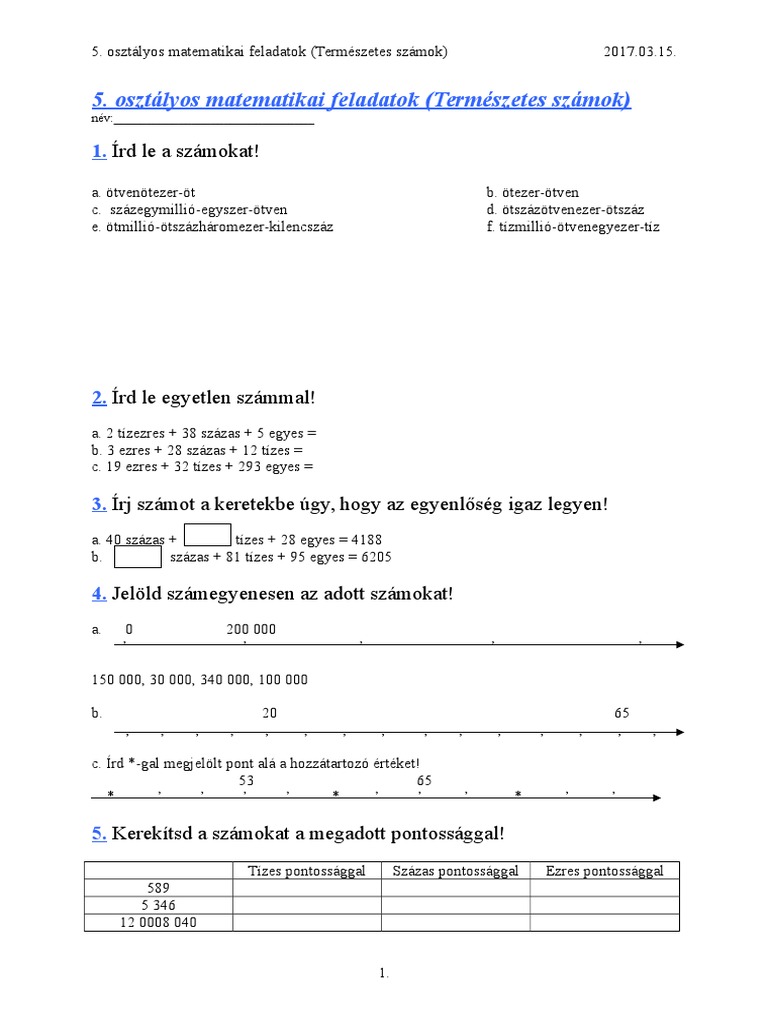 5. osztályos matematikai feladatok (Természetes számok) 2017.03.15.

5. osztályos matematikai feladatok (Természetes számok)
név:

1. Írd le a számokat!

a. ötvenötezer-öt
b. ötezer-ötven
c. százegymillió-egyszer-ötven
d. ötszázötvenezer-ötszáz
e. ötmillió-ötszázháromezer-kilencszáz
f. tízmillió-ötvenegyezer-tíz

2. Írd le egyetlen számmal!

a. 2 tízezres + 38 százas + 5 egyes =
b. 3 ezres + 28 százas + 12 tízes =
c. 19 ezres + 32 tízes + 293 egyes =

3. Írj számot a keretekbe úgy, hogy az egyenlőség igaz legyen!

a. 40 százas + tízes + 28 egyes = 4188
b. százas + 81 tízes + 95 egyes = 6205

4. Jelöld számegyenesen az adott számokat!

a. 0 200 000

150 000, 30 000, 340 000, 100 000

b. 20 65

c. Írd *-gal megjelölt pont alá a hozzátartozó értéket!
53 65
* * *

5. Kerekítsd a számokat a megadott pontossággal!

| | Tízes pontossággal | Százas pontossággal | Ezres pontossággal |
|---|---|---|---|
| 589 | | | |
| 5 346 | | | |
| 12 0008 040 | | | |

1.